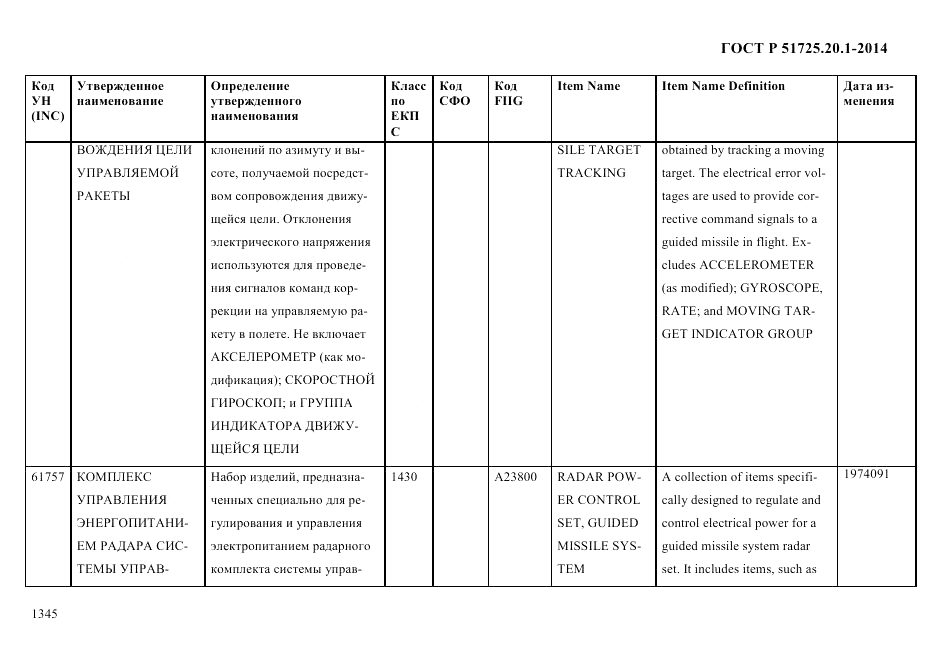 ГОСТ Р 51725.20.1-2014

| Код УН (INC) | Утвержденное наименование | Определение утвержденного наименования | Класс по ЕКПС | Код СФО | Код FIIG | Item Name | Item Name Definition | Дата изменения |
|---|---|---|---|---|---|---|---|---|
| | ВОЖДЕНИЯ ЦЕЛИ УПРАВЛЯЕМОЙ РАКЕТЫ | клонений по азимуту и высоте, получаемой посредством сопровождения движущейся цели. Отклонения электрического напряжения используются для проведения сигналов команд коррекции на управляемую ракету в полете. Не включает АКСЕЛЕРОМЕТР (как модификация); СКОРОСТНОЙ ГИРОСКОП; и ГРУППА ИНДИКАТОРА ДВИЖУЩЕЙСЯ ЦЕЛИ | | | | SILE TARGET TRACKING | obtained by tracking a moving target. The electrical error voltages are used to provide corrective command signals to a guided missile in flight. Excludes ACCELEROMETER (as modified); GYROSCOPE, RATE; and MOVING TARGET INDICATOR GROUP | |
| 61757 | КОМПЛЕКС УПРАВЛЕНИЯ ЭНЕРГОПИТАНИЕМ РАДАРА СИСТЕМЫ УПРАВ- | Набор изделий, предназначенных специально для регулирования и управления электропитанием радарного комплекта системы управ- | 1430 | | A23800 | RADAR POWER CONTROL SET, GUIDED MISSILE SYSTEM | A collection of items specifically designed to regulate and control electrical power for a guided missile system radar set. It includes items, such as | 1974091 |

1345